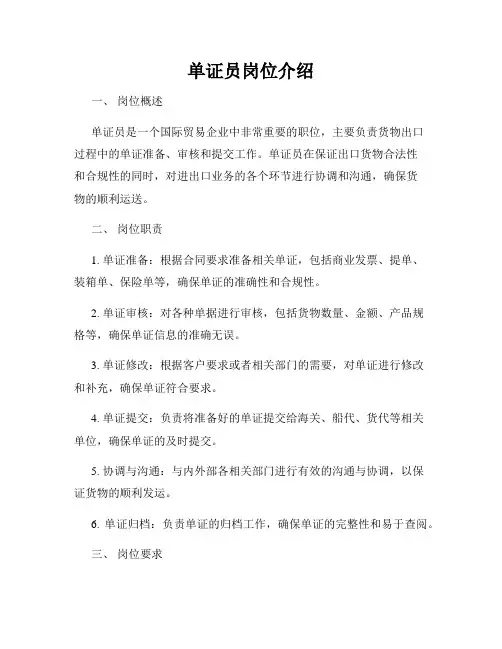 单证员岗位介绍

一、 岗位概述

单证员是一个国际贸易企业中非常重要的职位，主要负责货物出口过程中的单证准备、审核和提交工作。单证员在保证出口货物合法性和合规性的同时，对进出口业务的各个环节进行协调和沟通，确保货物的顺利运送。

二、 岗位职责

1. 单证准备：根据合同要求准备相关单证，包括商业发票、提单、装箱单、保险单等，确保单证的准确性和合规性。

2. 单证审核：对各种单据进行审核，包括货物数量、金额、产品规格等，确保单证信息的准确无误。

3. 单证修改：根据客户要求或者相关部门的需要，对单证进行修改和补充，确保单证符合要求。

4. 单证提交：负责将准备好的单证提交给海关、船代、货代等相关单位，确保单证的及时提交。

5. 协调与沟通：与内外部各相关部门进行有效的沟通与协调，以保证货物的顺利发运。

6. 单证归档：负责单证的归档工作，确保单证的完整性和易于查阅。

三、 岗位要求